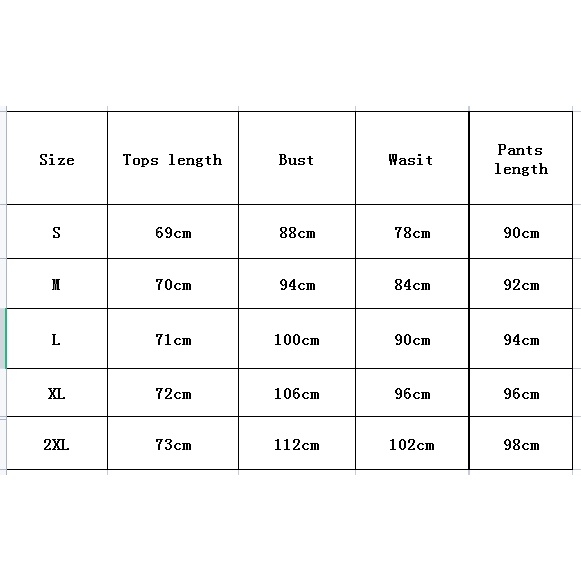 | Size | Tops length | Bust | Wasit | Pants length |
|---|---|---|---|---|
| S | 69cm | 88cm | 78cm | 90cm |
| M | 70cm | 94cm | 84cm | 92cm |
| L | 71cm | 100cm | 90cm | 94cm |
| XL | 72cm | 106cm | 96cm | 96cm |
| 2XL | 73cm | 112cm | 102cm | 98cm |